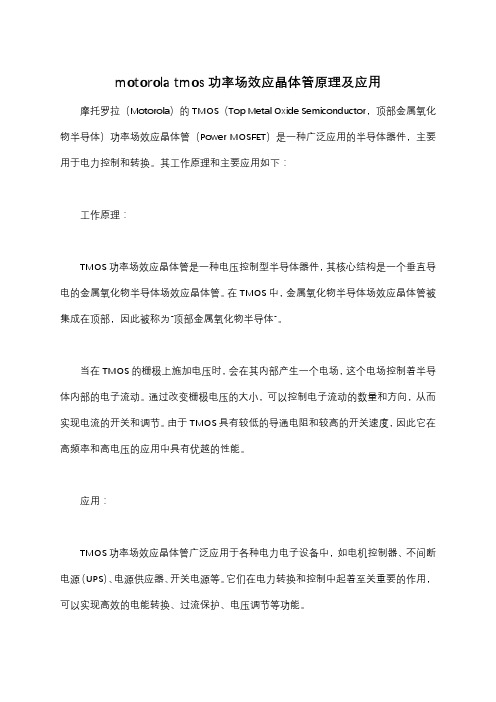 motorola tmos 功率场效应晶体管原理及应用

摩托罗拉（Motorola）的 TMOS（Top Metal Oxide Semiconductor，顶部金属氧化物半导体）功率场效应晶体管（Power MOSFET）是一种广泛应用的半导体器件，主要用于电力控制和转换。其工作原理和主要应用如下：

工作原理：

TMOS 功率场效应晶体管是一种电压控制型半导体器件，其核心结构是一个垂直导电的金属氧化物半导体场效应晶体管。在 TMOS 中，金属氧化物半导体场效应晶体管被集成在顶部，因此被称为"顶部金属氧化物半导体"。

当在 TMOS 的栅极上施加电压时，会在其内部产生一个电场，这个电场控制着半导体内部的电子流动。通过改变栅极电压的大小，可以控制电子流动的数量和方向，从而实现电流的开关和调节。由于 TMOS 具有较低的导通电阻和较高的开关速度，因此它在高频率和高电压的应用中具有优越的性能。

应用：

TMOS 功率场效应晶体管广泛应用于各种电力电子设备中，如电机控制器、不间断电源（UPS）、电源供应器、开关电源等。它们在电力转换和控制中起着至关重要的作用，可以实现高效的电能转换、过流保护、电压调节等功能。